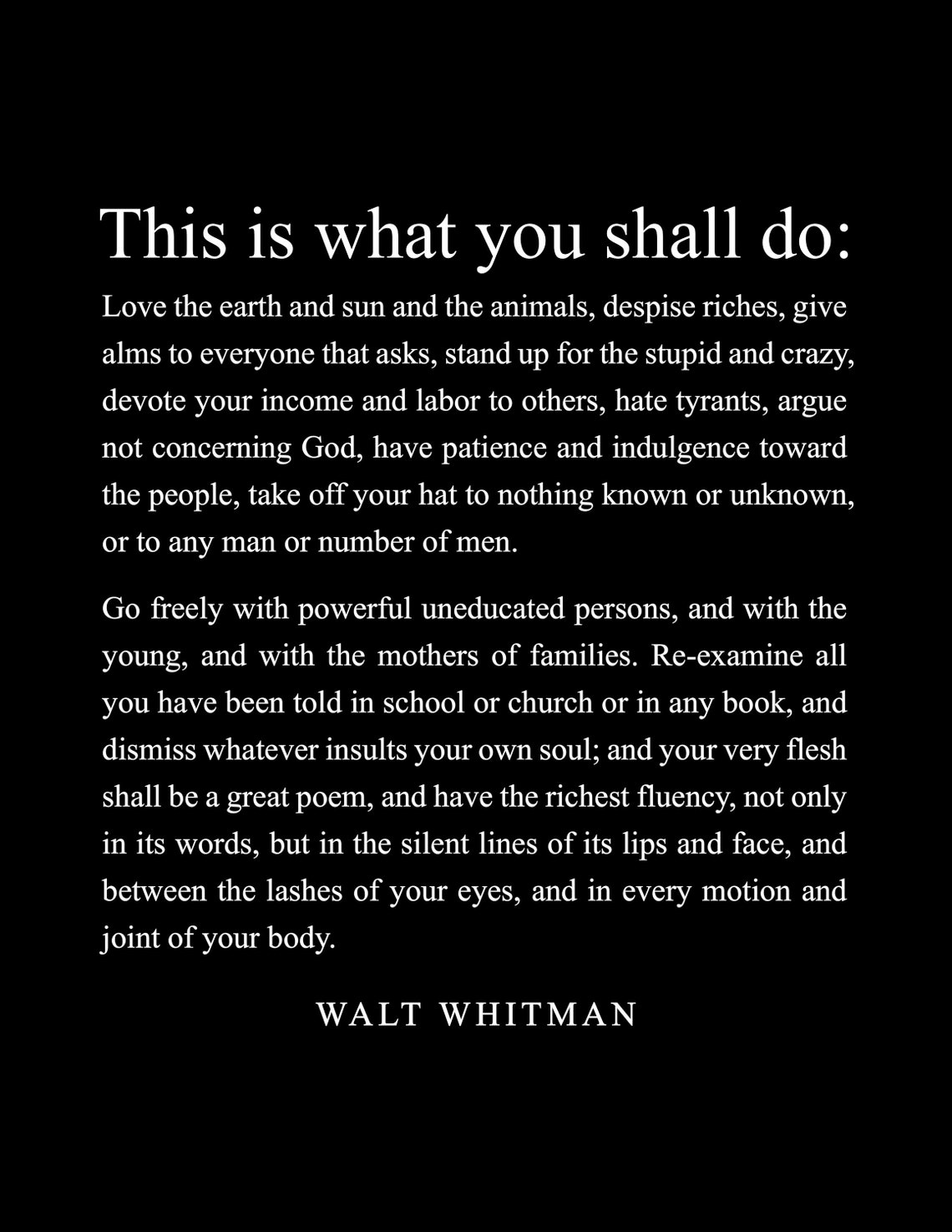 This is what you shall do:

Love the earth and sun and the animals, despise riches, give alms to everyone that asks, stand up for the stupid and crazy, devote your income and labor to others, hate tyrants, argue not concerning God, have patience and indulgence toward the people, take off your hat to nothing known or unknown, or to any man or number of men.

Go freely with powerful uneducated persons, and with the young, and with the mothers of families. Re-examine all you have been told in school or church or in any book, and dismiss whatever insults your own soul; and your very flesh shall be a great poem, and have the richest fluency, not only in its words, but in the silent lines of its lips and face, and between the lashes of your eyes, and in every motion and joint of your body.

WALT WHITMAN